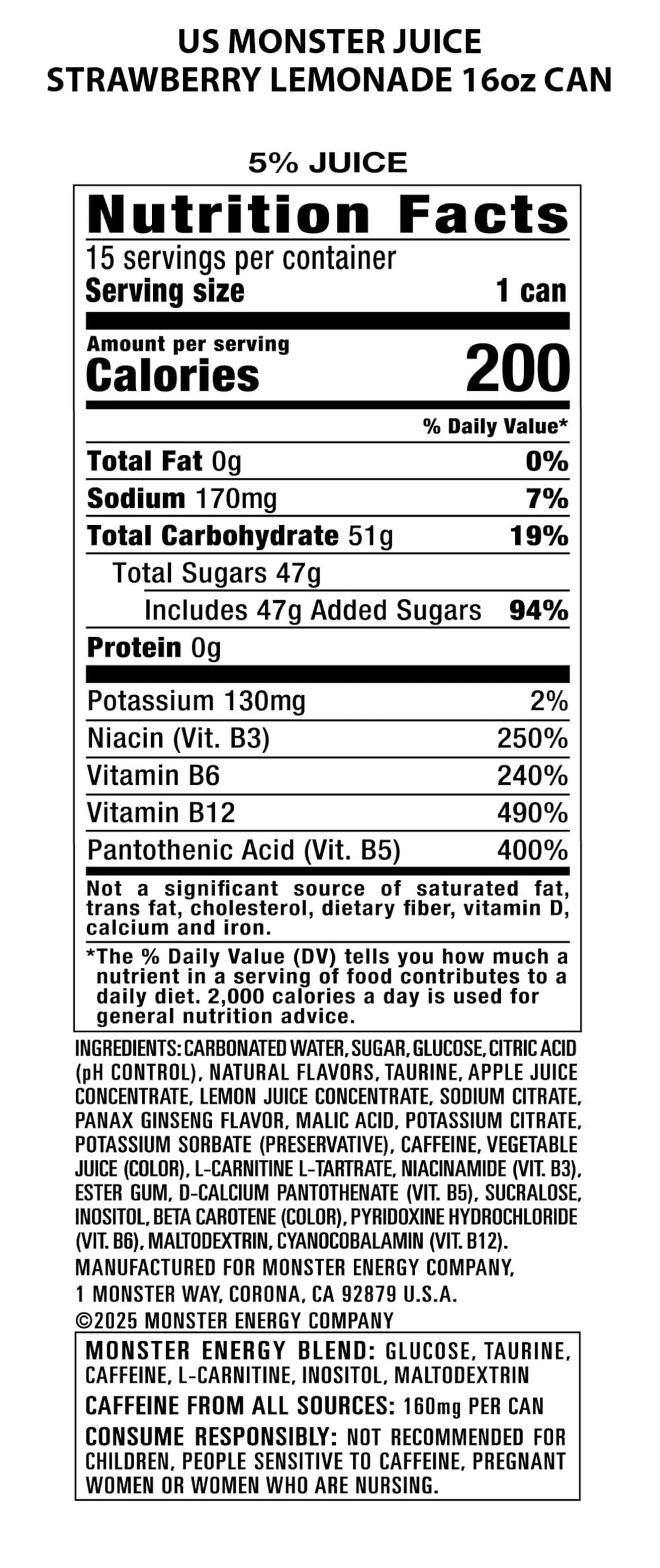 US MONSTER JUICE
STRAWBERRY LEMONADE 16oz CAN

5% JUICE

Nutrition Facts

15 servings per container
Serving size 1 can

Amount per serving
Calories 200

% Daily Value*

Total Fat 0g 0%

Sodium 170mg 7%

Total Carbohydrate 51g 19%

Total Sugars 47g

Includes 47g Added Sugars 94%

Protein 0g

Potassium 130mg 2%

Niacin (Vit. B3) 250%

Vitamin B6 240%

Vitamin B12 490%

Pantothenic Acid (Vit. B5) 400%

Not a significant source of saturated fat, trans fat, cholesterol, dietary fiber, vitamin D, calcium and iron.

*The % Daily Value (DV) tells you how much a nutrient in a serving of food contributes to a daily diet. 2,000 calories a day is used for general nutrition advice.

INGREDIENTS: CARBONATED WATER, SUGAR, GLUCOSE, CITRIC ACID (pH CONTROL), NATURAL FLAVORS, TAURINE, APPLE JUICE CONCENTRATE, LEMON JUICE CONCENTRATE, SODIUM CITRATE, PANAX GINSENG FLAVOR, MALIC ACID, POTASSIUM CITRATE, POTASSIUM SORBATE (PRESERVATIVE), CAFFEINE, VEGETABLE JUICE (COLOR), L-CARNITINE L-TARTRATE, NIACINAMIDE (VIT. B3), ESTER GUM, D-CALCIUM PANTOTHENATE (VIT. B5), SUCRALOSE, INOSITOL, BETA CAROTENE (COLOR), PYRIDOXINE HYDROCHLORIDE (VIT. B6), MALTODEXTRIN, CYANOCOBALAMIN (VIT. B12).
MANUFACTURED FOR MONSTER ENERGY COMPANY,
1 MONSTER WAY, CORONA, CA 92879 U.S.A.
©2025 MONSTER ENERGY COMPANY

MONSTER ENERGY BLEND: GLUCOSE, TAURINE, CAFFEINE, L-CARNITINE, INOSITOL, MALTODEXTRIN

CAFFEINE FROM ALL SOURCES: 160mg PER CAN

CONSUME RESPONSIBLY: NOT RECOMMENDED FOR CHILDREN, PEOPLE SENSITIVE TO CAFFEINE, PREGNANT WOMEN OR WOMEN WHO ARE NURSING.